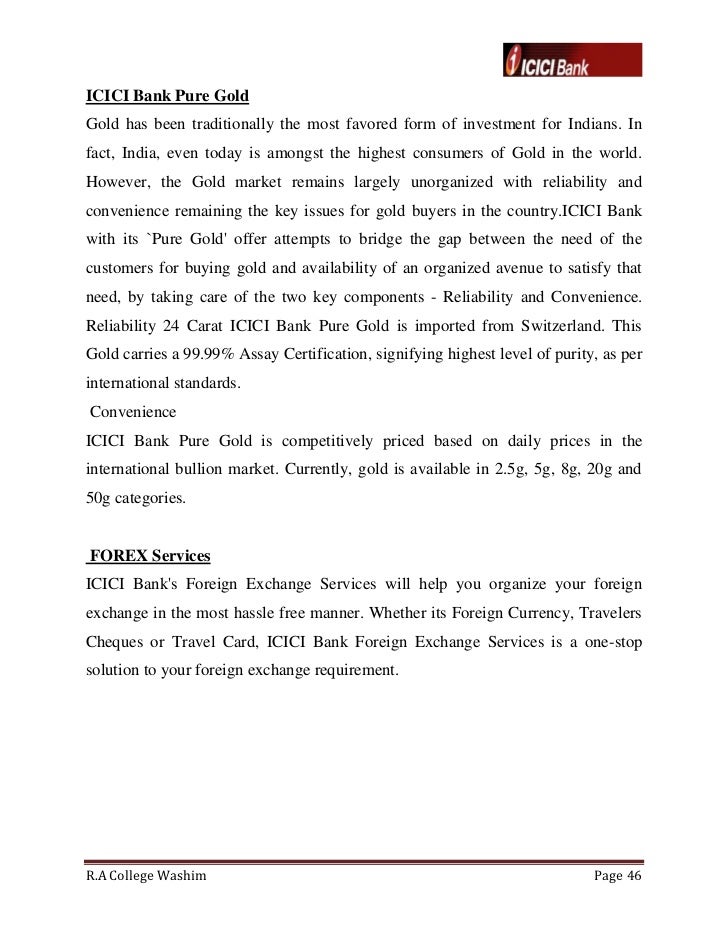 ICICI Bank

ICICI Bank Pure Gold

Gold has been traditionally the most favored form of investment for Indians. In fact, India, even today is amongst the highest consumers of Gold in the world. However, the Gold market remains largely unorganized with reliability and convenience remaining the key issues for gold buyers in the country.ICICI Bank with its `Pure Gold' offer attempts to bridge the gap between the need of the customers for buying gold and availability of an organized avenue to satisfy that need, by taking care of the two key components - Reliability and Convenience. Reliability 24 Carat ICICI Bank Pure Gold is imported from Switzerland. This Gold carries a 99.99% Assay Certification, signifying highest level of purity, as per international standards.

Convenience

ICICI Bank Pure Gold is competitively priced based on daily prices in the international bullion market. Currently, gold is available in 2.5g, 5g, 8g, 20g and 50g categories.

FOREX Services

ICICI Bank's Foreign Exchange Services will help you organize your foreign exchange in the most hassle free manner. Whether its Foreign Currency, Travelers Cheques or Travel Card, ICICI Bank Foreign Exchange Services is a one-stop solution to your foreign exchange requirement.

R.A College Washim

Page 46